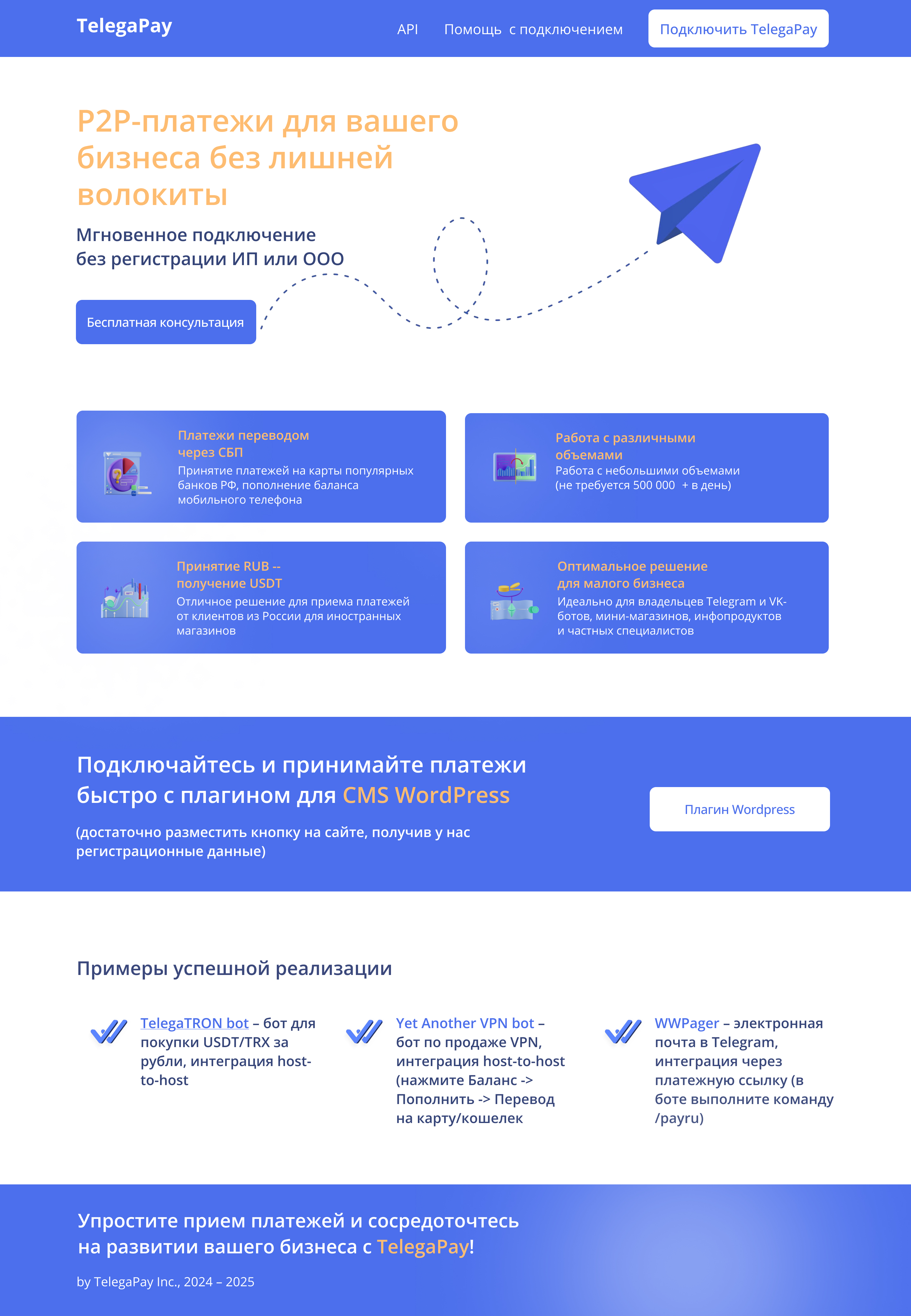 TelegaPay

API Помощь с подключением

Подключить TelegaPay

P2P-платежи для вашего бизнеса без лишней волокиты

Мгновенное подключение
без регистрации ИП или ООО

Бесплатная консультация

Платежи переводом через СБП
Принятие платежей на карты популярных банков РФ, пополнение баланса мобильного телефона

Работа с различными объемами
Работа с небольшими объемами (не требуется 500 000 + в день)

Принятие RUB -- получение USDT
Отличное решение для приема платежей от клиентов из России для иностранных магазинов

Оптимальное решение для малого бизнеса
Идеально для владельцев Telegram и VK-ботов, мини-магазинов, инфопродуктов и частных специалистов

Подключайтесь и принимайте платежи быстро с плагином для CMS WordPress

(достаточно разместить кнопку на сайте, получив у нас регистрационные данные)

Плагин Wordpress

Примеры успешной реализации

TelegaTRON bot – бот для покупки USDT/TRX за рубли, интеграция host-to-host

Yet Another VPN bot – бот по продаже VPN, интеграция host-to-host (нажмите Баланс -> Пополнить -> Перевод на карту/кошелек

WWPager – электронная почта в Telegram, интеграция через платежную ссылку (в боте выполните команду /payru)

Упростите прием платежей и сосредоточтесь на развитии вашего бизнеса с TelegaPay!

by TelegaPay Inc., 2024 – 2025